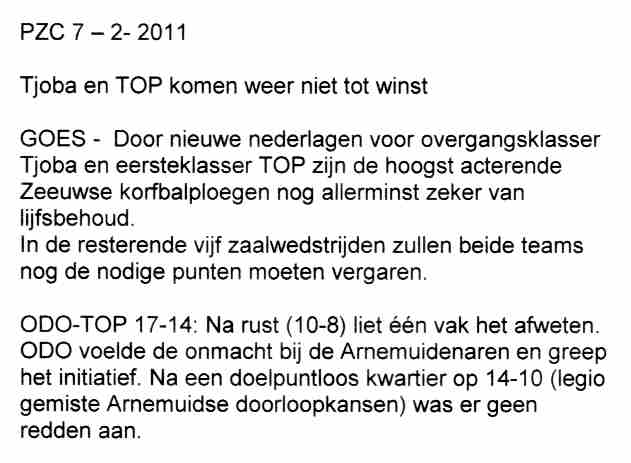 PZC 7 – 2- 2011

Tjoba en TOP komen weer niet tot winst

GOES - Door nieuwe nederlagen voor overgangsklasser Tjoba en eersteklasser TOP zijn de hoogst acterende Zeeuwse korfbalploegen nog allerminst zeker van lijfsbehoud.
In de resterende vijf zaalwedstrijden zullen beide teams nog de nodige punten moeten vergaren.

ODO-TOP 17-14: Na rust (10-8) liet één vak het afweten. ODO voelde de onmacht bij de Arnemuidenaren en greep het initiatief. Na een doelpuntloos kwartier op 14-10 (legio gemiste Arnemuidse doorloopkansen) was er geen redden aan.